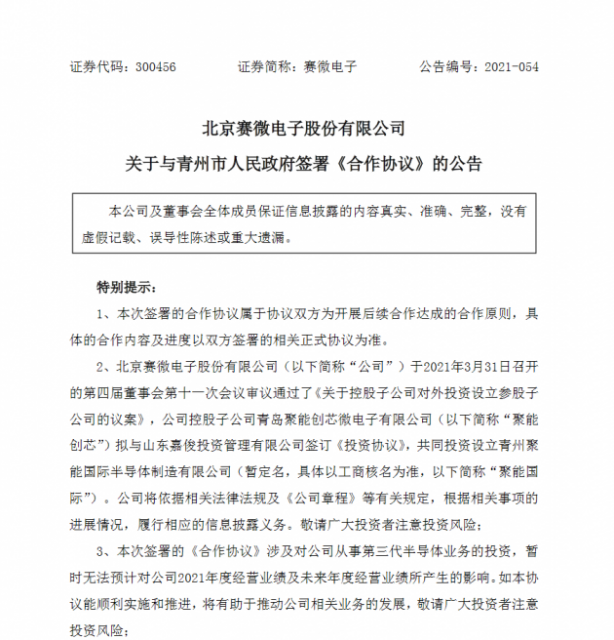 证券代码：300456　　　　证券简称：赛微电子　　　　公告编号：2021-054

北京赛微电子股份有限公司

关于与青州市人民政府签署《合作协议》的公告

本公司及董事会全体成员保证信息披露的内容真实、准确、完整，没有虚假记载、误导性陈述或重大遗漏。

特别提示：

1、本次签署的合作协议属于协议双方为开展后续合作达成的合作原则，具体的合作内容及进度以双方签署的相关正式协议为准。

2、北京赛微电子股份有限公司（以下简称“公司”）于2021年3月31日召开的第四届董事会第十一次会议审议通过了《关于控股子公司对外投资设立参股子公司的议案》，公司控股子公司青岛聚能创芯微电子有限公司（以下简称“聚能创芯”）拟与山东嘉俊投资管理有限公司签订《投资协议》，共同投资设立青州聚能国际半导体制造有限公司（暂定名，具体以工商核名为准，以下简称“聚能国际”）。公司将依据相关法律法规及《公司章程》等有关规定，根据相关事项的进展情况，履行相应的信息披露义务。敬请广大投资者注意投资风险；

3、本次签署的《合作协议》涉及对公司从事第三代半导体业务的投资，暂时无法预计对公司2021年度经营业绩及未来年度经营业绩所产生的影响。如本协议能顺利实施和推进，将有助于推动公司相关业务的发展，敬请广大投资者注意投资风险；